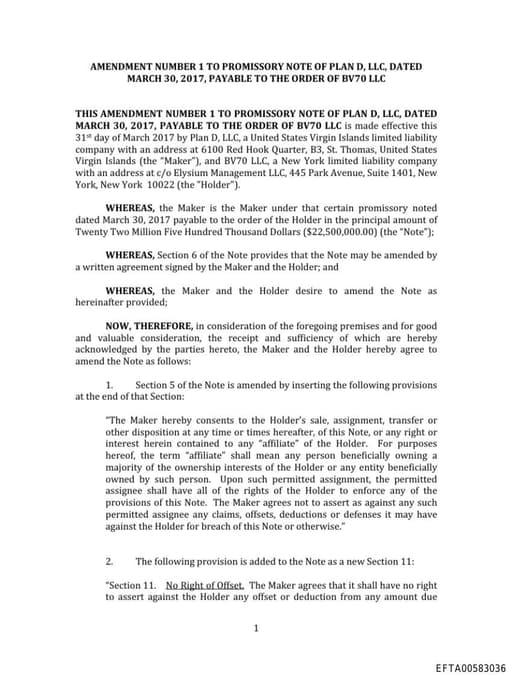 AMENDMENT NUMBER 1 TO PROMISSORY NOTE OF PLAN D, LLC, DATED MARCH 30, 2017, PAYABLE TO THE ORDER OF BV70 LLC

THIS AMENDMENT NUMBER 1 TO PROMISSORY NOTE OF PLAN D, LLC, DATED MARCH 30, 2017, PAYABLE TO THE ORDER OF BV70 LLC is made effective this 31$^{st}$ day of March 2017 by Plan D, LLC, a United States Virgin Islands limited liability company with an address at 6100 Red Hook Quarter, B3, St. Thomas, United States Virgin Islands (the "Maker"), and BV70 LLC, a New York limited liability company with an address at c/o Elysium Management LLC, 445 Park Avenue, Suite 1401, New York, New York 10022 (the "Holder").

WHEREAS, the Maker is the Maker under that certain promissory noted dated March 30, 2017 payable to the order of the Holder in the principal amount of Twenty Two Million Five Hundred Thousand Dollars ($22,500,000.00) (the "Note");

WHEREAS, Section 6 of the Note provides that the Note may be amended by a written agreement signed by the Maker and the Holder; and

WHEREAS, the Maker and the Holder desire to amend the Note as hereinafter provided;

NOW, THEREFORE, in consideration of the foregoing premises and for good and valuable consideration, the receipt and sufficiency of which are hereby acknowledged by the parties hereto, the Maker and the Holder hereby agree to amend the Note as follows:

1. Section 5 of the Note is amended by inserting the following provisions at the end of that Section:

"The Maker hereby consents to the Holder's sale, assignment, transfer or other disposition at any time or times hereafter, of this Note, or any right or interest herein contained to any "affiliate" of the Holder. For purposes hereof, the term "affiliate" shall mean any person beneficially owning a majority of the ownership interests of the Holder or any entity beneficially owned by such person. Upon such permitted assignment, the permitted assignee shall have all of the rights of the Holder to enforce any of the provisions of this Note. The Maker agrees not to assert as against any such permitted assignee any claims, offsets, deductions or defenses it may have against the Holder for breach of this Note or otherwise."

2. The following provision is added to the Note as a new Section 11:

"Section 11. No Right of Offset. The Maker agrees that it shall have no right to assert against the Holder any offset or deduction from any amount due

1

EFTA00583036